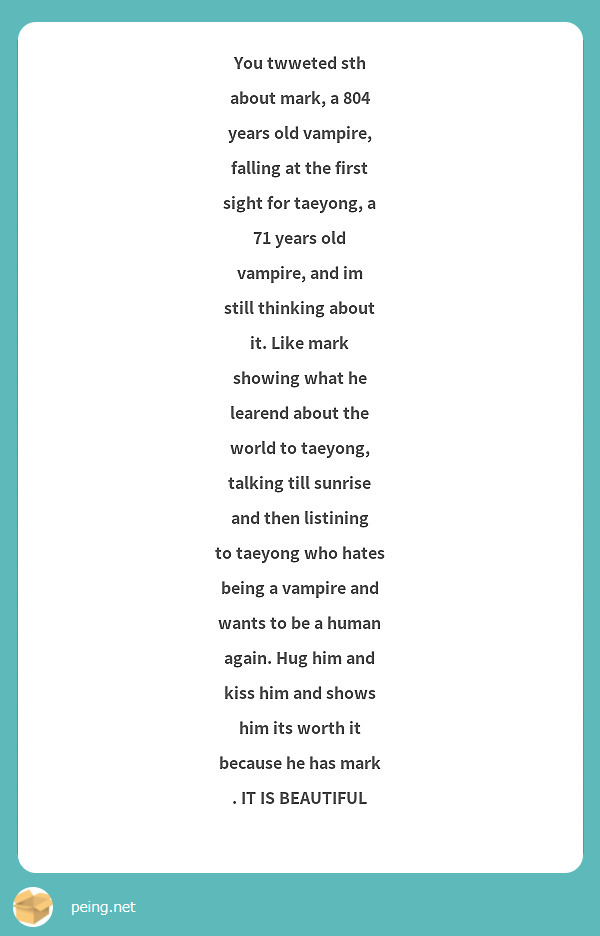 You twweted sth about mark, a 804 years old vampire, falling at the first sight for taeyong, a 71 years old vampire, and im still thinking about it. Like mark showing what he learend about the world to taeyong, talking till sunrise and then listining to taeyong who hates being a vampire and wants to be a human again. Hug him and kiss him and shows him its worth it because he has mark . IT IS BEAUTIFUL

peing.net